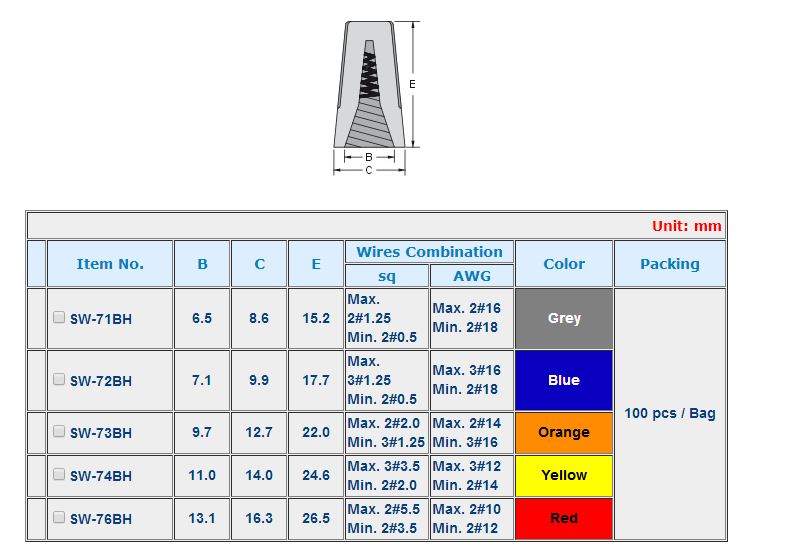 E
B
C

Unit: mm

| Item No. | B | C | E | Wires Combination sq | Wires Combination AWG | Color | Packing |
|---|---|---|---|---|---|---|---|
| SW-71BH | 6.5 | 8.6 | 15.2 | Max. 2#1.25 Min. 2#0.5 | Max. 2#16 Min. 2#18 | Grey | 100 pcs / Bag |
| SW-72BH | 7.1 | 9.9 | 17.7 | Max. 3#1.25 Min. 2#0.5 | Max. 3#16 Min. 2#18 | Blue | |
| SW-73BH | 9.7 | 12.7 | 22.0 | Max. 2#2.0 Min. 3#1.25 | Max. 2#14 Min. 3#16 | Orange | |
| SW-74BH | 11.0 | 14.0 | 24.6 | Max. 3#3.5 Min. 2#2.0 | Max. 3#12 Min. 2#14 | Yellow | |
| SW-76BH | 13.1 | 16.3 | 26.5 | Max. 2#5.5 Min. 2#3.5 | Max. 2#10 Min. 2#12 | Red | |